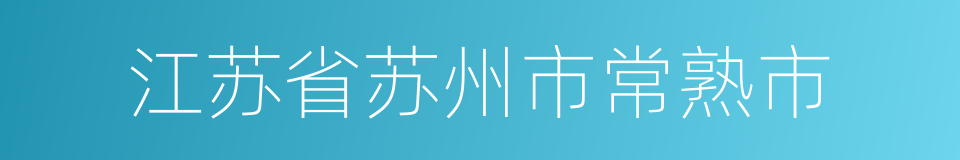 江苏省苏州市常熟市